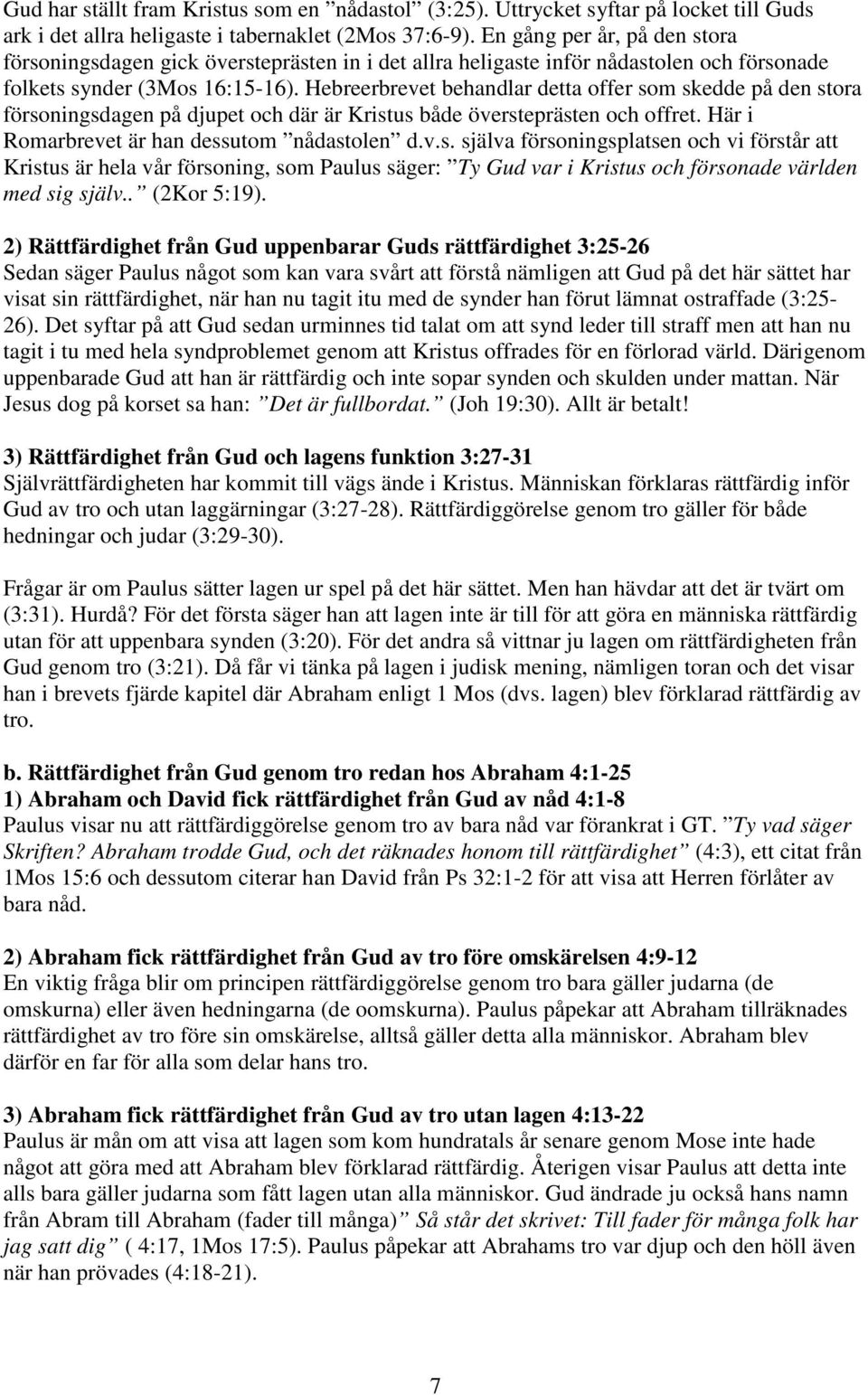 Gud har ställt fram Kristus som en ”nådastol” (3:25). Uttrycket syftar på locket till Guds ark i det allra heligaste i tabernaklet (2Mos 37:6-9). En gång per år, på den stora försoningsdagen gick översteprästen in i det allra heligaste inför nådastolen och försonade folkets synder (3Mos 16:15-16). Hebreerbrevet behandlar detta offer som skedde på den stora försoningsdagen på djupet och där är Kristus både översteprästen och offret. Här i Romarbrevet är han dessutom ”nådastolen” d.v.s. själva försoningsplatsen och vi förstår att Kristus är hela vår försoning, som Paulus säger: ”Ty Gud var i Kristus och försonade världen med sig själv..” (2Kor 5:19).

2) Rättfärdighet från Gud uppenbarar Guds rättfärdighet 3:25-26
Sedan säger Paulus något som kan vara svårt att förstå nämligen att Gud på det här sättet har visat sin rättfärdighet, när han nu tagit itu med de synder han förut lämnat ostraffade (3:25-26). Det syftar på att Gud sedan urminnes tid talat om att synd leder till straff men att han nu tagit i tu med hela syndproblemet genom att Kristus offrades för en förlorad värld. Därigenom uppenbarade Gud att han är rättfärdig och inte sopar synden och skulden under mattan. När Jesus dog på korset sa han: ”Det är fullbordat.” (Joh 19:30). Allt är betalt!

3) Rättfärdighet från Gud och lagens funktion 3:27-31
Självrättfärdigheten har kommit till vägs ände i Kristus. Människan förklaras rättfärdig inför Gud av tro och utan laggärningar (3:27-28). Rättfärdiggörelse genom tro gäller för både hedningar och judar (3:29-30).

Frågar är om Paulus sätter lagen ur spel på det här sättet. Men han hävdar att det är tvärt om (3:31). Hurdå? För det första säger han att lagen inte är till för att göra en människa rättfärdig utan för att uppenbara synden (3:20). För det andra så vittnar ju lagen om rättfärdigheten från Gud genom tro (3:21). Då får vi tänka på lagen i judisk mening, nämligen toran och det visar han i brevets fjärde kapitel där Abraham enligt 1 Mos (dvs. lagen) blev förklarad rättfärdig av tro.

b. Rättfärdighet från Gud genom tro redan hos Abraham 4:1-25
1) Abraham och David fick rättfärdighet från Gud av nåd 4:1-8
Paulus visar nu att rättfärdiggörelse genom tro av bara nåd var förankrat i GT. ”Ty vad säger Skriften? Abraham trodde Gud, och det räknades honom till rättfärdighet” (4:3), ett citat från 1Mos 15:6 och dessutom citerar han David från Ps 32:1-2 för att visa att Herren förlåter av bara nåd.

2) Abraham fick rättfärdighet från Gud av tro före omskärelsen 4:9-12
En viktig fråga blir om principen rättfärdiggörelse genom tro bara gäller judarna (de omskurna) eller även hedningarna (de oomskurna). Paulus påpekar att Abraham tillräknades rättfärdighet av tro före sin omskärelse, alltså gäller detta alla människor. Abraham blev därför en far för alla som delar hans tro.

3) Abraham fick rättfärdighet från Gud av tro utan lagen 4:13-22
Paulus är mån om att visa att lagen som kom hundratals år senare genom Mose inte hade något att göra med att Abraham blev förklarad rättfärdig. Återigen visar Paulus att detta inte alls bara gäller judarna som fått lagen utan alla människor. Gud ändrade ju också hans namn från Abram till Abraham (fader till många)” Så står det skrivet: Till fader för många folk har jag satt dig” ( 4:17, 1Mos 17:5). Paulus påpekar att Abrahams tro var djup och den höll även när han prövades (4:18-21).

7